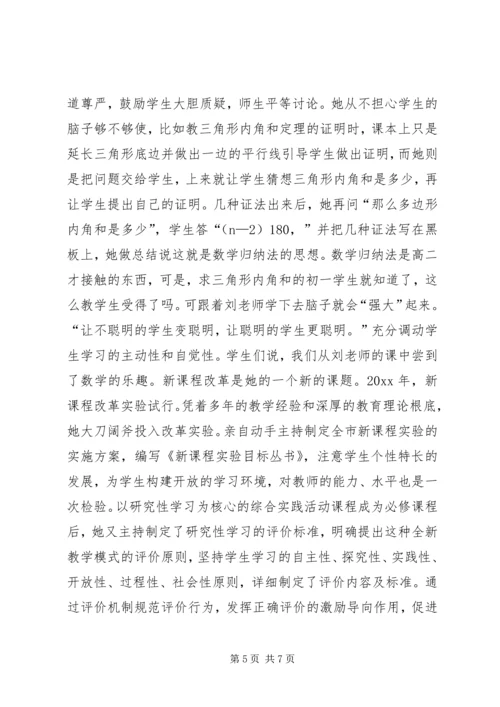 道尊严，鼓励学生大胆质疑，师生平等讨论。她从不担心学生的脑子够不够使，比如教三角形内角和定理的证明时，课本上只是延长三角形底边并做出一边的平行线引导学生做出证明，而她则是把问题交给学生，上来就让学生猜想三角形内角和是多少，再让学生提出自己的证明。几种证法出来后，她再问“那么多边形内角和是多少”，学生答“（n—2）180，”并把几种证法写在黑板上，她做总结说这就是数学归纳法的思想。数学归纳法是高二才接触的东西，可是，求三角形内角和的初一学生就知道了，这么教学生受得了吗。可跟着刘老师学下去脑子就会“强大”起来。“让不聪明的学生变聪明，让聪明的学生更聪明。”充分调动学生学习的主动性和自觉性。学生们说，我们从刘老师的课中尝到了数学的乐趣。新课程改革是她的一个新的课题。20xx 年，新课程改革实验试行。凭着多年的教学经验和深厚的教育理论根底，她大刀阔斧投入改革实验。亲自动手主持制定全市新课程实验的实施方案，编写《新课程实验目标丛书》，注意学生个性特长的发展，为学生构建开放的学习环境，对教师的能力、水平也是一次检验。以研究性学习为核心的综合实践活动课程成为必修课程后，她又主持制定了研究性学习的评价标准，明确提出这种全新教学模式的评价原则，坚持学生学习的自主性、探究性、实践性、开放性、过程性、社会性原则，详细制定了评价内容及标准。通过评价机制规范评价行为，发挥正确评价的激励导向作用，促进

第 5 页 共 7 页